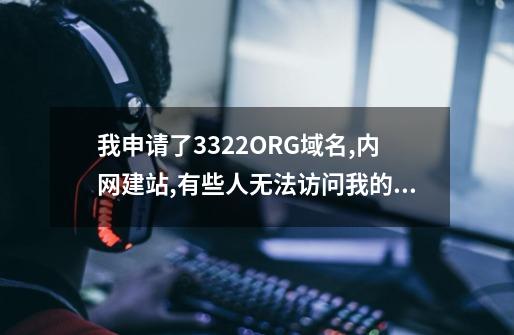 我申请了3322ORG域名,内网建站,有些人无法访问我的...